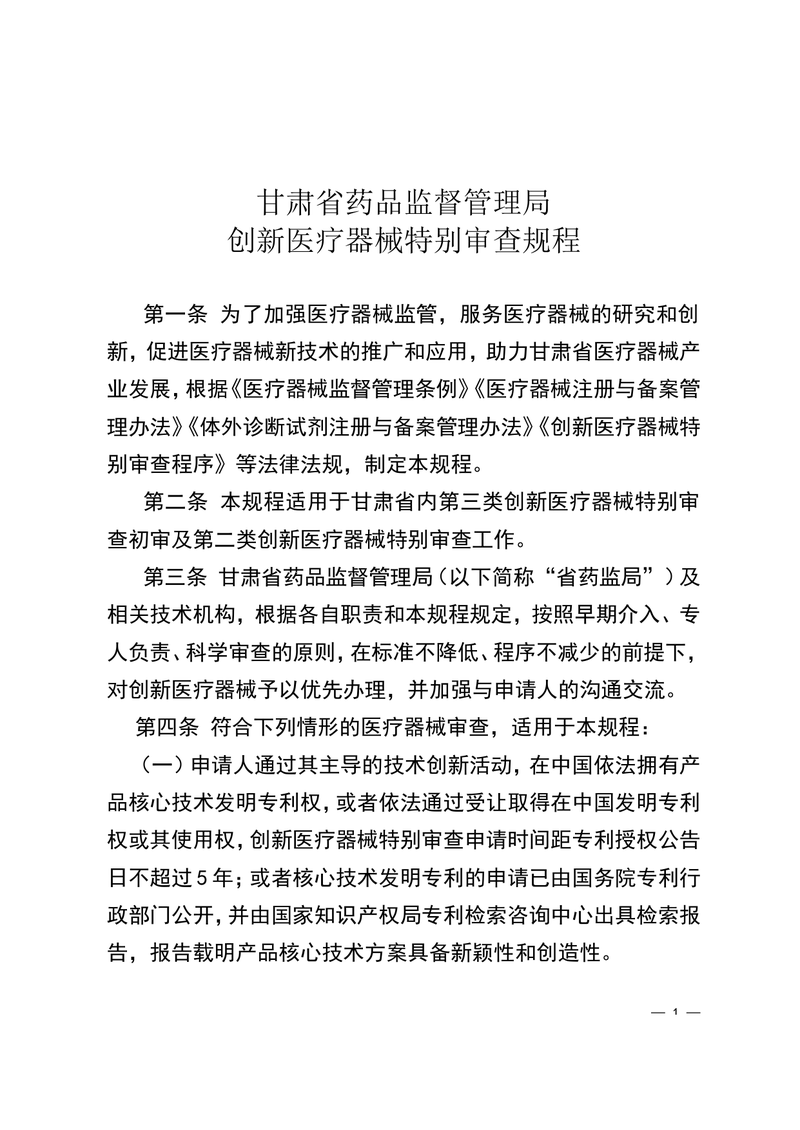 甘肃省药品监督管理局
创新医疗器械特别审查规程

第一条 为了加强医疗器械监管，服务医疗器械的研究和创新，促进医疗器械新技术的推广和应用，助力甘肃省医疗器械产业发展，根据《医疗器械监督管理条例》《医疗器械注册与备案管理办法》《体外诊断试剂注册与备案管理办法》《创新医疗器械特别审查程序》等法律法规，制定本规程。

第二条 本规程适用于甘肃省内第三类创新医疗器械特别审查初审及第二类创新医疗器械特别审查工作。

第三条 甘肃省药品监督管理局（以下简称“省药监局”）及相关技术机构，根据各自职责和本规程规定，按照早期介入、专人负责、科学审查的原则，在标准不降低、程序不减少的前提下，对创新医疗器械予以优先办理，并加强与申请人的沟通交流。

第四条 符合下列情形的医疗器械审查，适用于本规程：

（一）申请人通过其主导的技术创新活动，在中国依法拥有产品核心技术发明专利权，或者依法通过受让取得在中国发明专利权或其使用权，创新医疗器械特别审查申请时间距专利授权公告日不超过5年；或者核心技术发明专利的申请已由国务院专利行政部门公开，并由国家知识产权局专利检索咨询中心出具检索报告，报告载明产品核心技术方案具备新颖性和创造性。

— 1 —